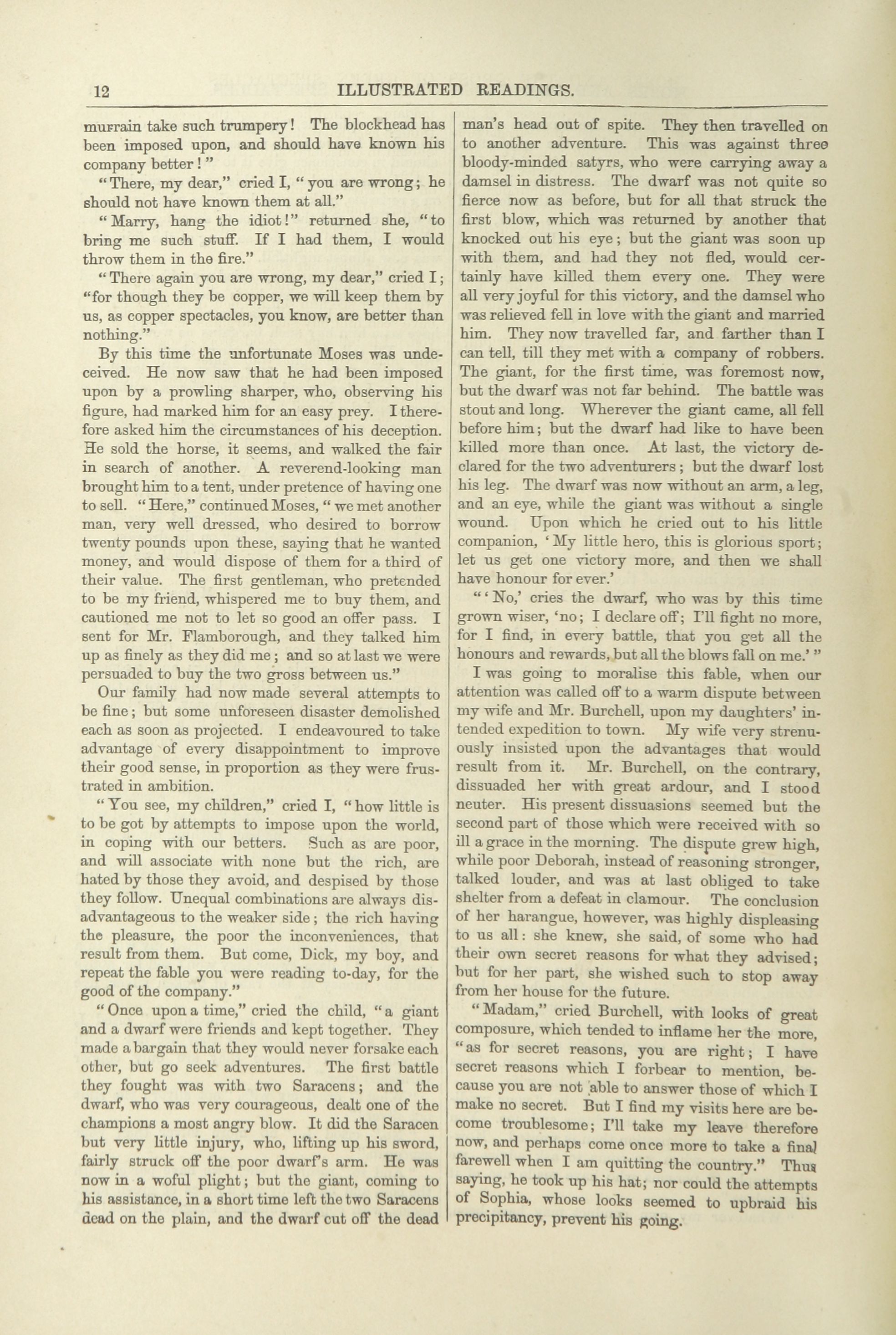 12 ILLUSTRATED READINGS.

murrain take such trumpery! The blockhead has been imposed upon, and should have known his company better!"

"There, my dear," cried I, "you are wrong; he should not have known them at all."

"Marry, hang the idiot!" returned she, "to bring me such stuff. If I had them, I would throw them in the fire."

"There again you are wrong, my dear," cried I; "for though they be copper, we will keep them by us, as copper spectacles, you know, are better than nothing."

By this time the unfortunate Moses was undeceived. He now saw that he had been imposed upon by a prowling sharper, who, observing his figure, had marked him for an easy prey. I therefore asked him the circumstances of his deception. He sold the horse, it seems, and walked the fair in search of another. A reverend-looking man brought him to a tent, under pretence of having one to sell. "Here," continued Moses, "we met another man, very well dressed, who desired to borrow twenty pounds upon these, saying that he wanted money, and would dispose of them for a third of their value. The first gentleman, who pretended to be my friend, whispered me to buy them, and cautioned me not to let so good an offer pass. I sent for Mr. Flamborough, and they talked him up as finely as they did me; and so at last we were persuaded to buy the two gross between us."

Our family had now made several attempts to be fine; but some unforeseen disaster demolished each as soon as projected. I endeavoured to take advantage of every disappointment to improve their good sense, in proportion as they were frustrated in ambition.

"You see, my children," cried I, "how little is to be got by attempts to impose upon the world, in coping with our betters. Such as are poor, and will associate with none but the rich, are hated by those they avoid, and despised by those they follow. Unequal combinations are always disadvantageous to the weaker side; the rich having the pleasure, the poor the inconveniences, that result from them. But come, Dick, my boy, and repeat the fable you were reading to-day, for the good of the company."

"Once upon a time," cried the child, "a giant and a dwarf were friends and kept together. They made a bargain that they would never forsake each other, but go seek adventures. The first battle they fought was with two Saracens; and the dwarf, who was very courageous, dealt one of the champions a most angry blow. It did the Saracen but very little injury, who, lifting up his sword, fairly struck off the poor dwarf's arm. He was now in a woful plight; but the giant, coming to his assistance, in a short time left the two Saracens dead on the plain, and the dwarf cut off the dead man's head out of spite. They then travelled on to another adventure. This was against three bloody-minded satyrs, who were carrying away a damsel in distress. The dwarf was not quite so fierce now as before, but for all that struck the first blow, which was returned by another that knocked out his eye; but the giant was soon up with them, and had they not fled, would certainly have killed them every one. They were all very joyful for this victory, and the damsel who was relieved fell in love with the giant and married him. They now travelled far, and farther than I can tell, till they met with a company of robbers. The giant, for the first time, was foremost now, but the dwarf was not far behind. The battle was stout and long. Wherever the giant came, all fell before him; but the dwarf had like to have been killed more than once. At last, the victory declared for the two adventurers; but the dwarf lost his leg. The dwarf was now without an arm, a leg, and an eye, while the giant was without a single wound. Upon which he cried out to his little companion, 'My little hero, this is glorious sport; let us get one victory more, and then we shall have honour for ever.'

"'No,' cries the dwarf, who was by this time grown wiser, 'no; I declare off; I'll fight no more, for I find, in every battle, that you get all the honours and rewards, but all the blows fall on me.'"

I was going to moralise this fable, when our attention was called off to a warm dispute between my wife and Mr. Burchell, upon my daughters' intended expedition to town. My wife very strenuously insisted upon the advantages that would result from it. Mr. Burchell, on the contrary, dissuaded her with great ardour, and I stood neuter. His present dissuasions seemed but the second part of those which were received with so ill a grace in the morning. The dispute grew high, while poor Deborah, instead of reasoning stronger, talked louder, and was at last obliged to take shelter from a defeat in clamour. The conclusion of her harangue, however, was highly displeasing to us all: she knew, she said, of some who had their own secret reasons for what they advised; but for her part, she wished such to stop away from her house for the future.

"Madam," cried Burchell, with looks of great composure, which tended to inflame her the more, "as for secret reasons, you are right; I have secret reasons which I forbear to mention, because you are not able to answer those of which I make no secret. But I find my visits here are become troublesome; I'll take my leave therefore now, and perhaps come once more to take a final farewell when I am quitting the country." Thus saying, he took up his hat; nor could the attempts of Sophia, whose looks seemed to upbraid his precipitancy, prevent his going.